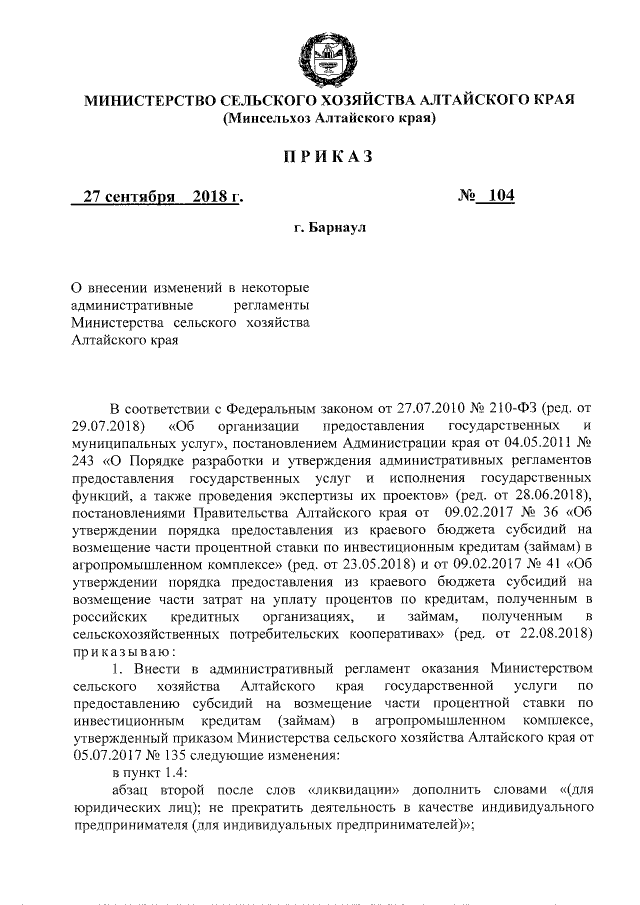 МИНИСТЕРСТВО СЕЛЬСКОГО ХОЗЯЙСТВА АЛТАЙСКОГО КРАЯ
(Минсельхоз Алтайского края)

ПРИКАЗ

27 сентября 2018 г.

№ 104

г. Барнаул

О внесении изменений в некоторые административные регламенты Министерства сельского хозяйства Алтайского края

В соответствии с Федеральным законом от 27.07.2010 № 210-ФЗ (ред. от 29.07.2018) «Об организации предоставления государственных и муниципальных услуг», постановлением Администрации края от 04.05.2011 № 243 «О Порядке разработки и утверждения административных регламентов предоставления государственных услуг и исполнения государственных функций, а также проведения экспертизы их проектов» (ред. от 28.06.2018), постановлениями Правительства Алтайского края от 09.02.2017 № 36 «Об утверждении порядка предоставления из краевого бюджета субсидий на возмещение части процентной ставки по инвестиционным кредитам (займам) в агропромышленном комплексе» (ред. от 23.05.2018) и от 09.02.2017 № 41 «Об утверждении порядка предоставления из краевого бюджета субсидий на возмещение части затрат на уплату процентов по кредитам, полученным в российских кредитных организациях, и займам, полученным в сельскохозяйственных потребительских кооперативах» (ред. от 22.08.2018) приказываю:

1. Внести в административный регламент оказания Министерством сельского хозяйства Алтайского края государственной услуги по предоставлению субсидий на возмещение части процентной ставки по инвестиционным кредитам (займам) в агропромышленном комплексе, утвержденный приказом Министерства сельского хозяйства Алтайского края от 05.07.2017 № 135 следующие изменения:

в пункт 1.4:

абзац второй после слов «ликвидации» дополнить словами «(для юридических лиц); не прекратить деятельность в качестве индивидуального предпринимателя (для индивидуальных предпринимателей)»;